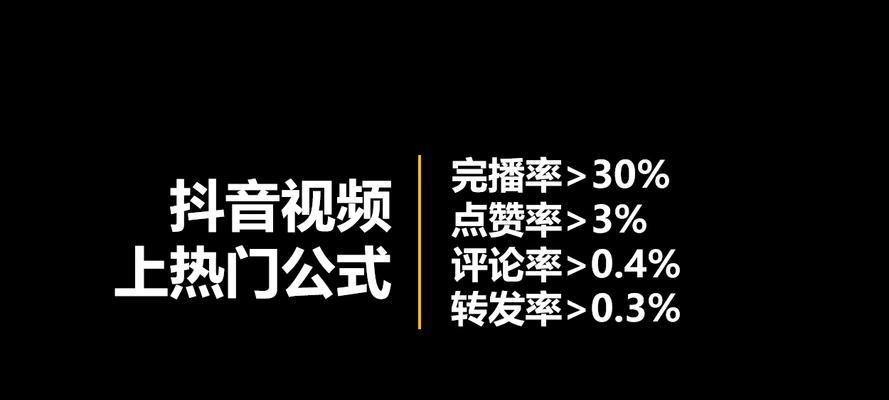 抖音视频
上热门公式

完播率>30%
点赞率>3%
评论率>0.4%
转发率>0.3%